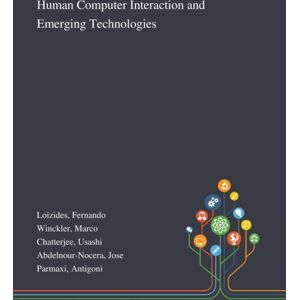 Human Computer Interaction and Emerging Technologies

Loizides, Fernando
Winckler, Marco
Chatterjee, Usashi
Abdelnour-Nocera, Jose
Parmaxi, Antigoni